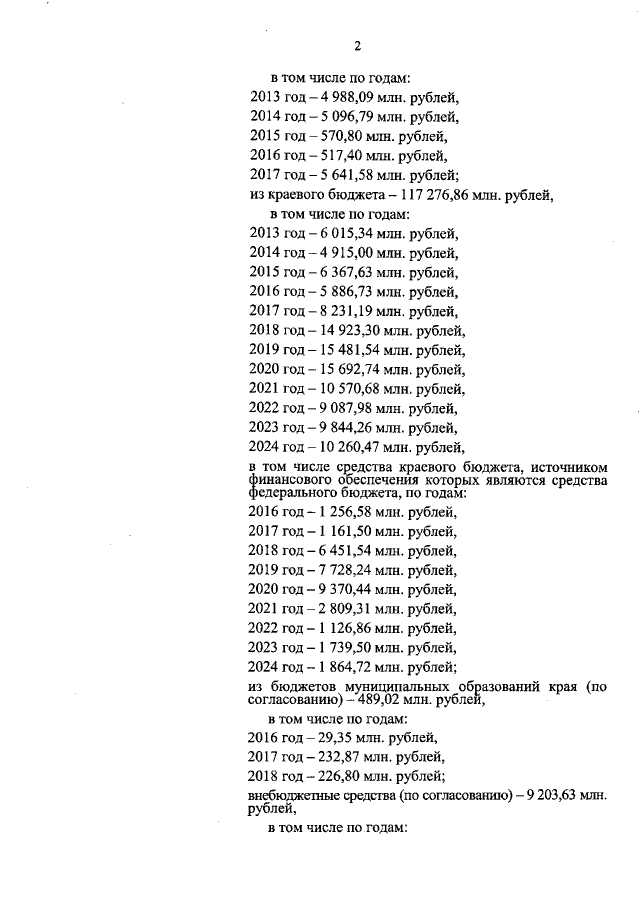 2

в том числе по годам:
2013 год – 4 988,09 млн. рублей,
2014 год – 5 096,79 млн. рублей,
2015 год – 570,80 млн. рублей,
2016 год – 517,40 млн. рублей,
2017 год – 5 641,58 млн. рублей;
из краевого бюджета – 117 276,86 млн. рублей,
в том числе по годам:
2013 год – 6 015,34 млн. рублей,
2014 год – 4 915,00 млн. рублей,
2015 год – 6 367,63 млн. рублей,
2016 год – 5 886,73 млн. рублей,
2017 год – 8 231,19 млн. рублей,
2018 год – 14 923,30 млн. рублей,
2019 год – 15 481,54 млн. рублей,
2020 год – 15 692,74 млн. рублей,
2021 год – 10 570,68 млн. рублей,
2022 год – 9 087,98 млн. рублей,
2023 год – 9 844,26 млн. рублей,
2024 год – 10 260,47 млн. рублей,
в том числе средства краевого бюджета, источником финансового обеспечения которых являются средства федерального бюджета, по годам:
2016 год – 1 256,58 млн. рублей,
2017 год – 1 161,50 млн. рублей,
2018 год – 6 451,54 млн. рублей,
2019 год – 7 728,24 млн. рублей,
2020 год – 9 370,44 млн. рублей,
2021 год – 2 809,31 млн. рублей,
2022 год – 1 126,86 млн. рублей,
2023 год – 1 739,50 млн. рублей,
2024 год – 1 864,72 млн. рублей;
из бюджетов муниципальных образований края (по согласованию) – 489,02 млн. рублей,
в том числе по годам:
2016 год – 29,35 млн. рублей,
2017 год – 232,87 млн. рублей,
2018 год – 226,80 млн. рублей;
внебюджетные средства (по согласованию) – 9 203,63 млн. рублей,
в том числе по годам: